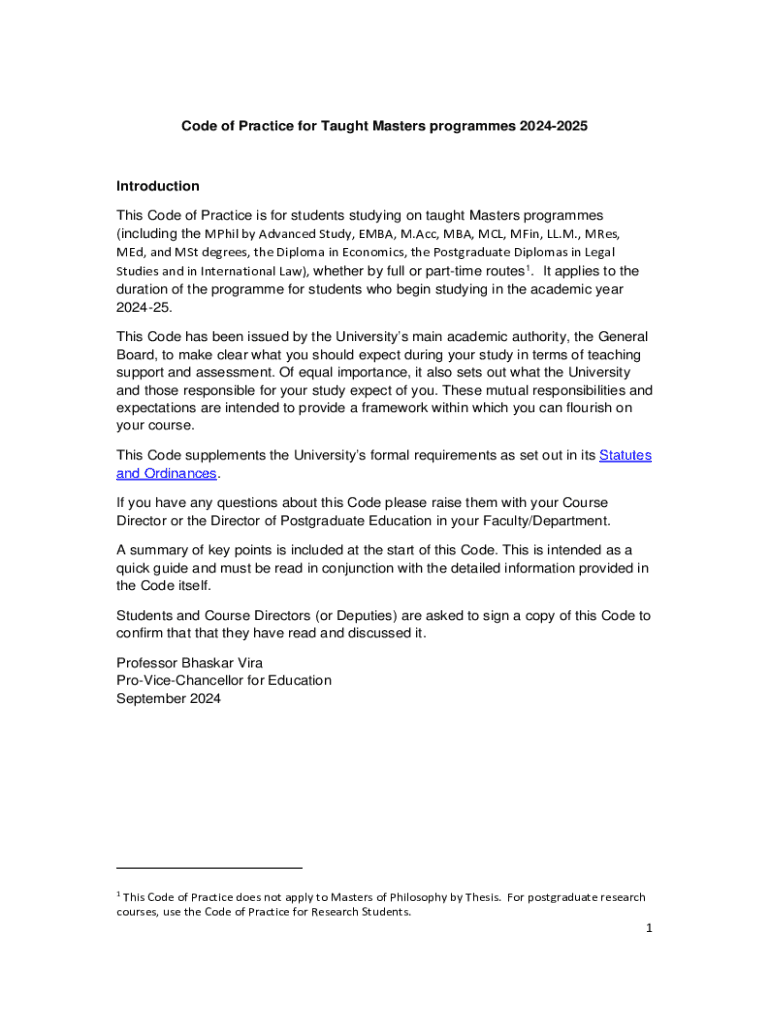 Code of Practice for Taught Masters programmes 2024-2025

Introduction

This Code of Practice is for students studying on taught Masters programmes (including the MPhil by Advanced Study, EMBA, M.Acc, MBA, MCL, MFin, LL.M., MRes, MEd, and MSt degrees, the Diploma in Economics, the Postgraduate Diplomas in Legal Studies and in International Law), whether by full or part-time routes$^1$. It applies to the duration of the programme for students who begin studying in the academic year 2024-25.

This Code has been issued by the University's main academic authority, the General Board, to make clear what you should expect during your study in terms of teaching support and assessment. Of equal importance, it also sets out what the University and those responsible for your study expect of you. These mutual responsibilities and expectations are intended to provide a framework within which you can flourish on your course.

This Code supplements the University's formal requirements as set out in its Statutes and Ordinances.

If you have any questions about this Code please raise them with your Course Director or the Director of Postgraduate Education in your Faculty/Department.

A summary of key points is included at the start of this Code. This is intended as a quick guide and must be read in conjunction with the detailed information provided in the Code itself.

Students and Course Directors (or Deputies) are asked to sign a copy of this Code to confirm that that they have read and discussed it.

Professor Bhaskar Vira
Pro-Vice-Chancellor for Education
September 2024

$^1$ This Code of Practice does not apply to Masters of Philosophy by Thesis. For postgraduate research courses, use the Code of Practice for Research Students.

1